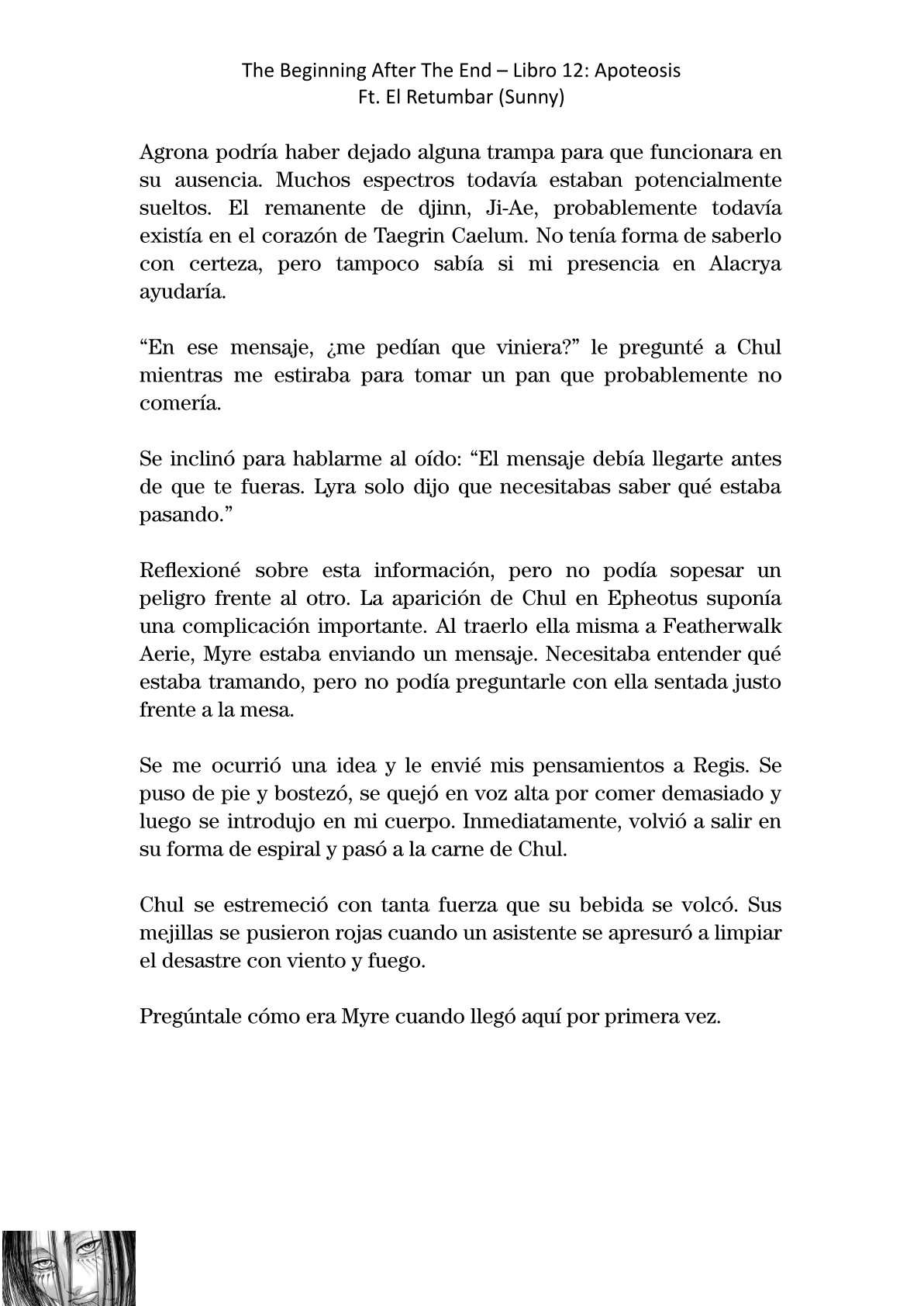 The Beginning After The End – Libro 12: Apoteosis
Ft. El Retumbar (Sunny)

Agrona podría haber dejado alguna trampa para que funcionara en su ausencia. Muchos espectros todavía estaban potencialmente sueltos. El remanente de djinn, Ji-Ae, probablemente todavía existía en el corazón de Taegrin Caelum. No tenía forma de saberlo con certeza, pero tampoco sabía si mi presencia en Alacrya ayudaría.

“En ese mensaje, ¿me pedían que viniera?” le pregunté a Chul mientras me estiraba para tomar un pan que probablemente no comería.

Se inclinó para hablarme al oído: “El mensaje debía llegarte antes de que te fueras. Lyra solo dijo que necesitabas saber qué estaba pasando.”

Reflexioné sobre esta información, pero no podía sopesar un peligro frente al otro. La aparición de Chul en Epheotus suponía una complicación importante. Al traerlo ella misma a Featherwalk Aerie, Myre estaba enviando un mensaje. Necesitaba entender qué estaba tramando, pero no podía preguntarle con ella sentada justo frente a la mesa.

Se me ocurrió una idea y le envié mis pensamientos a Regis. Se puso de pie y bostezó, se quejó en voz alta por comer demasiado y luego se introdujo en mi cuerpo. Inmediatamente, volvió a salir en su forma de espiral y pasó a la carne de Chul.

Chul se estremeció con tanta fuerza que su bebida se volcó. Sus mejillas se pusieron rojas cuando un asistente se apresuró a limpiar el desastre con viento y fuego.

Pregúntale cómo era Myre cuando llegó aquí por primera vez.